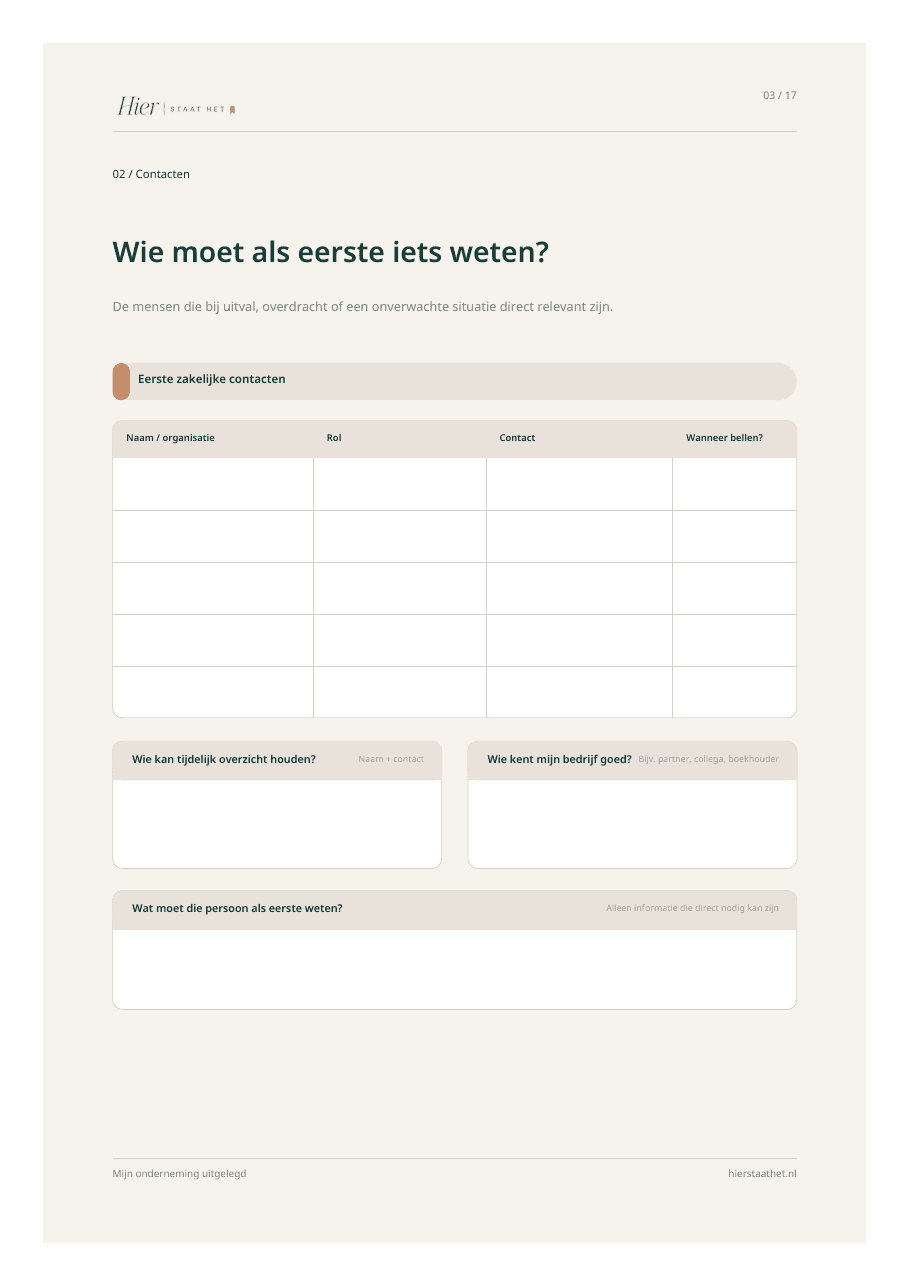 Hier | STAAT HET

03 / 17

02 / Contacten

Wie moet als eerste iets weten?

De mensen die bij uitval, overdracht of een onverwachte situatie direct relevant zijn.

Eerste zakelijke contacten

| Naam / organisatie | Rol | Contact | Wanneer bellen? |
|---|---|---|---|
| | | | |
| | | | |
| | | | |
| | | | |
| | | | |

Wie kan tijdelijk overzicht houden? Naam + contact

Wie kent mijn bedrijf goed? Bijv. partner, collega, boekhouder

Wat moet die persoon als eerste weten? Alleen informatie die direct nodig kan zijn

Mijn onderneming uitgelegd

hierstaathet.nl